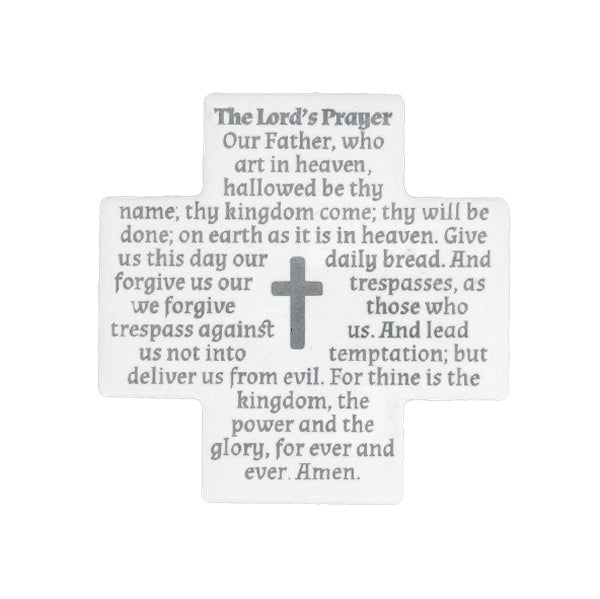 The Lord's Prayer

Our Father, who art in heaven, hallowed be thy name; thy kingdom come; thy will be done; on earth as it is in heaven. Give us this day our daily bread. And forgive us our trespasses, as we forgive those who trespass against us. And lead us not into temptation; but deliver us from evil. For thine is the kingdom, the power and the glory, for ever and ever. Amen.